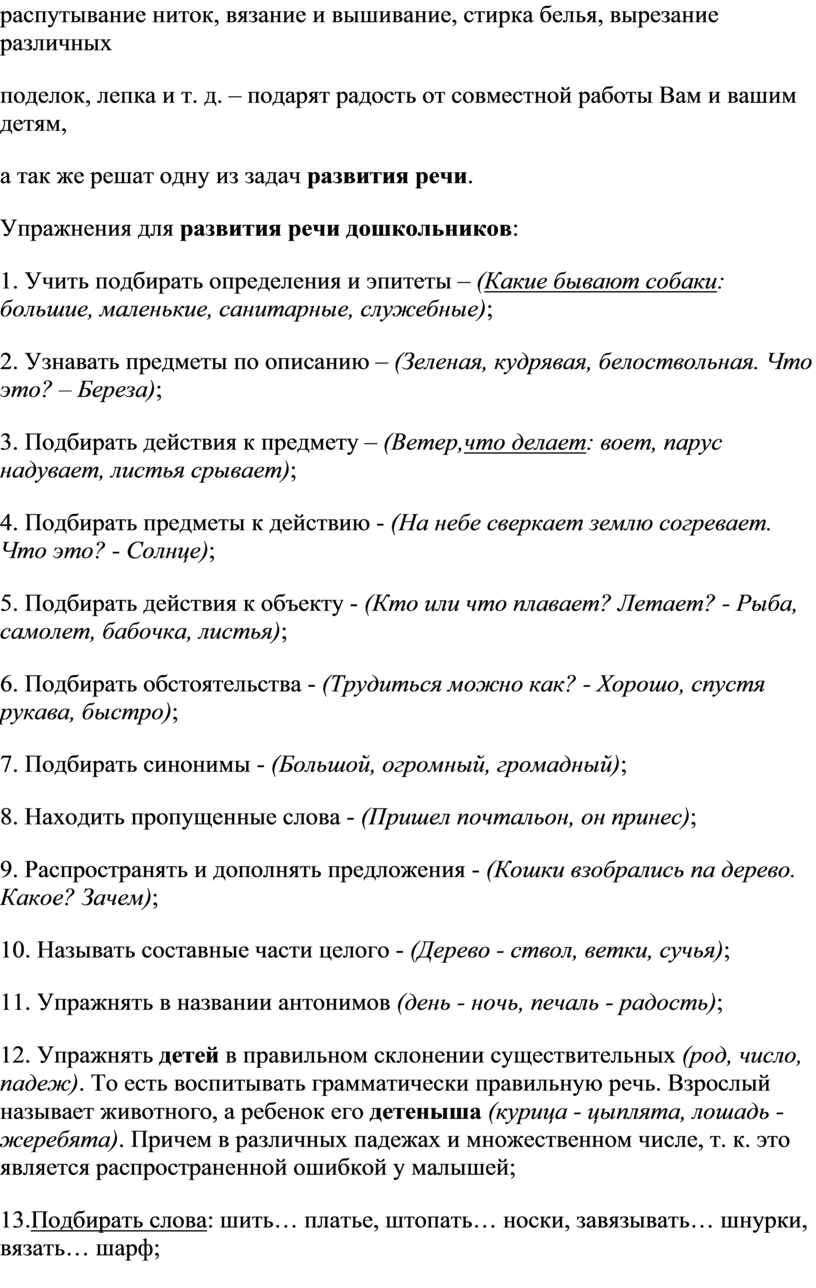 распутывание ниток, вязание и вышивание, стирка белья, вырезание различных

поделок, лепка и т. д. – подарят радость от совместной работы Вам и вашим детям,

а так же решат одну из задач развития речи.

Упражнения для развития речи дошкольников:

1. Учить подбирать определения и эпитеты – (Какие бывают собаки: большие, маленькие, санитарные, служебные);

2. Узнавать предметы по описанию – (Зеленая, кудрявая, белоствольная. Что это? – Береза);

3. Подбирать действия к предмету – (Ветер,что делает: воет, парус надувает, листья срывает);

4. Подбирать предметы к действию - (На небе сверкает землю согревает. Что это? - Солнце);

5. Подбирать действия к объекту - (Кто или что плавает? Летает? - Рыба, самолет, бабочка, листья);

6. Подбирать обстоятельства - (Трудиться можно как? - Хорошо, спустя рукава, быстро);

7. Подбирать синонимы - (Большой, огромный, громадный);

8. Находить пропущенные слова - (Пришел почтальон, он принес);

9. Распространять и дополнять предложения - (Кошки взобрались па дерево. Какое? Зачем);

10. Называть составные части целого - (Дерево - ствол, ветки, сучья);

11. Упражнять в названии антонимов (день - ночь, печаль - радость);

12. Упражнять детей в правильном склонении существительных (род, число, падеж). То есть воспитывать грамматически правильную речь. Взрослый называет животного, а ребенок его детеныша (курица - цыплята, лошадь - жеребята). Причем в различных падежах и множественном числе, т. к. это является распространенной ошибкой у малышей;

13.Подбирать слова: шить… платье, штопать… носки, завязывать… шнурки, вязать… шарф;